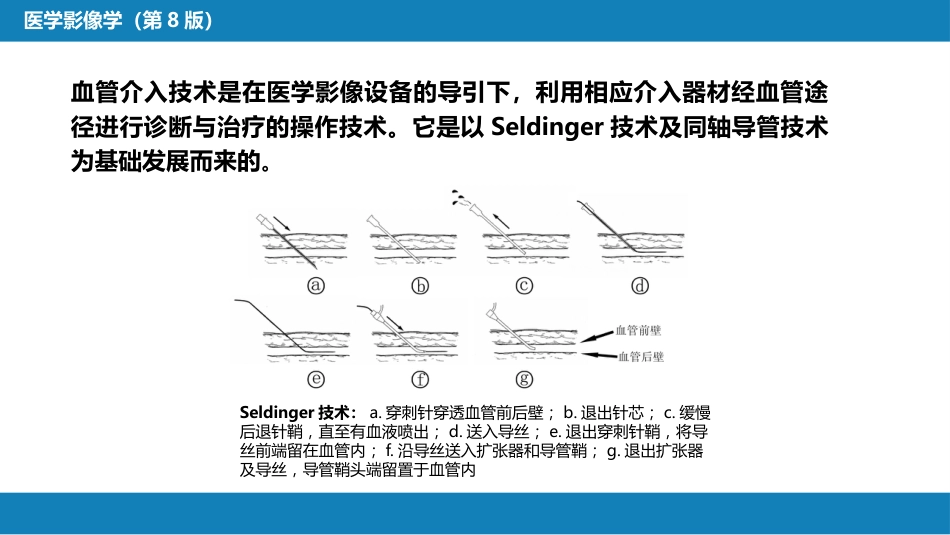 医学影像学（第 8 版）

血管介入技术是在医学影像设备的导引下，利用相应介入器材经血管途径进行诊断与治疗的操作技术。它是以 Seldinger 技术及同轴导管技术为基础发展而来的。

ⓐ ⓑ ⓒ ⓓ

ⓔ ⓕ ⓖ

血管前壁

血管后壁

Seldinger 技术： a. 穿刺针穿透血管前后壁； b. 退出针芯； c. 缓慢后退针鞘，直至有血液喷出； d. 送入导丝； e. 退出穿刺针鞘，将导丝前端留在血管内； f. 沿导丝送入扩张器和导管鞘； g. 退出扩张器及导丝，导管鞘头端留置于血管内